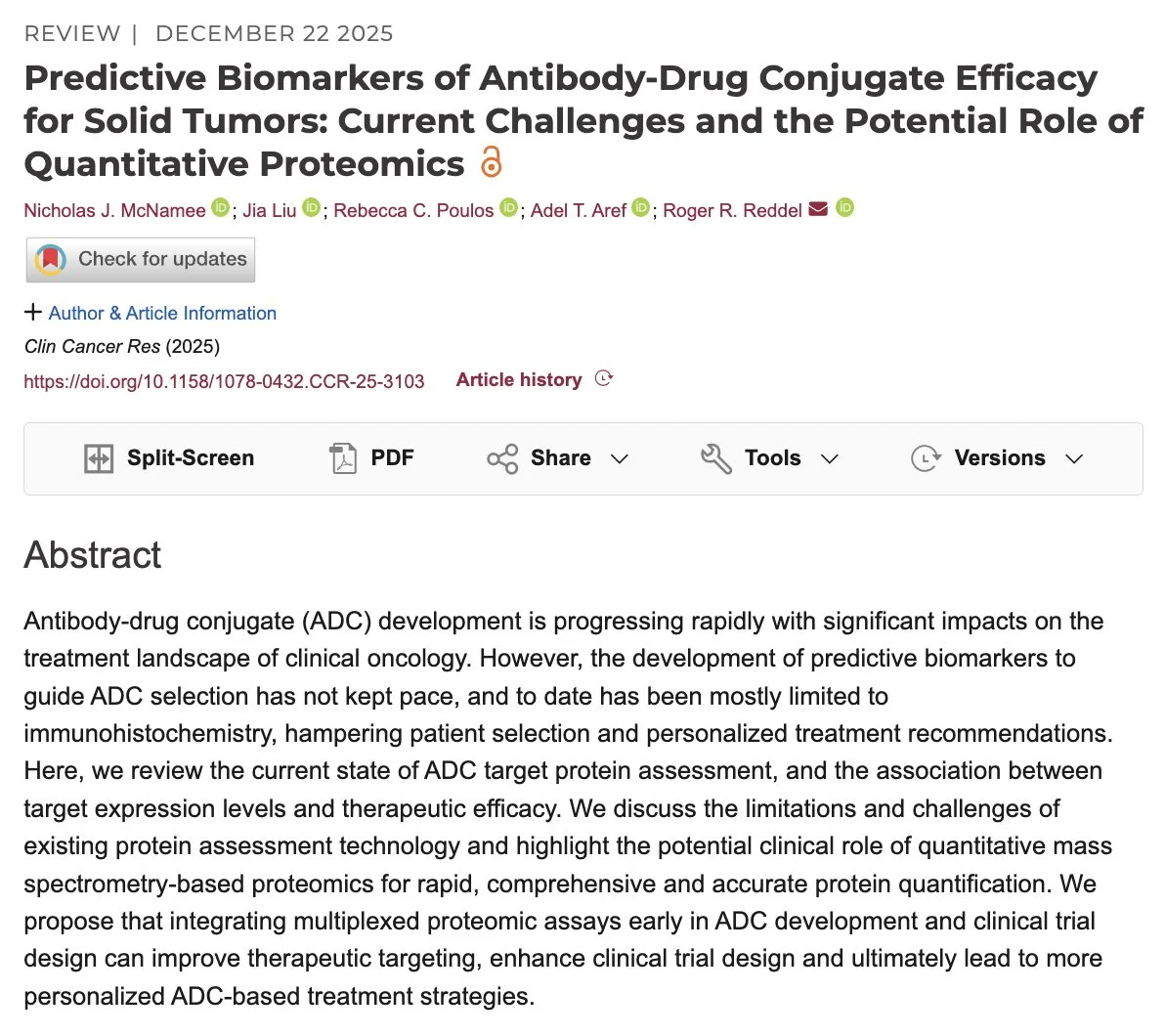 REVIEW | DECEMBER 22 2025

Predictive Biomarkers of Antibody-Drug Conjugate Efficacy for Solid Tumors: Current Challenges and the Potential Role of Quantitative Proteomics

Nicholas J. McNamee; Jia Liu; Rebecca C. Poulos; Adel T. Aref; Roger R. Reddel

Check for updates

+ Author & Article Information

Clin Cancer Res (2025)

https://doi.org/10.1158/1078-0432.CCR-25-3103 Article history

Split-Screen PDF Share Tools Versions

Abstract

Antibody-drug conjugate (ADC) development is progressing rapidly with significant impacts on the treatment landscape of clinical oncology. However, the development of predictive biomarkers to guide ADC selection has not kept pace, and to date has been mostly limited to immunohistochemistry, hampering patient selection and personalized treatment recommendations. Here, we review the current state of ADC target protein assessment, and the association between target expression levels and therapeutic efficacy. We discuss the limitations and challenges of existing protein assessment technology and highlight the potential clinical role of quantitative mass spectrometry-based proteomics for rapid, comprehensive and accurate protein quantification. We propose that integrating multiplexed proteomic assays early in ADC development and clinical trial design can improve therapeutic targeting, enhance clinical trial design and ultimately lead to more personalized ADC-based treatment strategies.